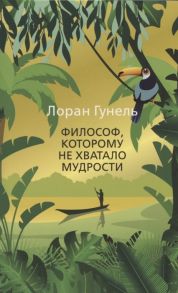 Лоран Гунель

ФИЛОСОФ, КОТОРОМУ НЕ ХВАТАЛО МУДРОСТИ